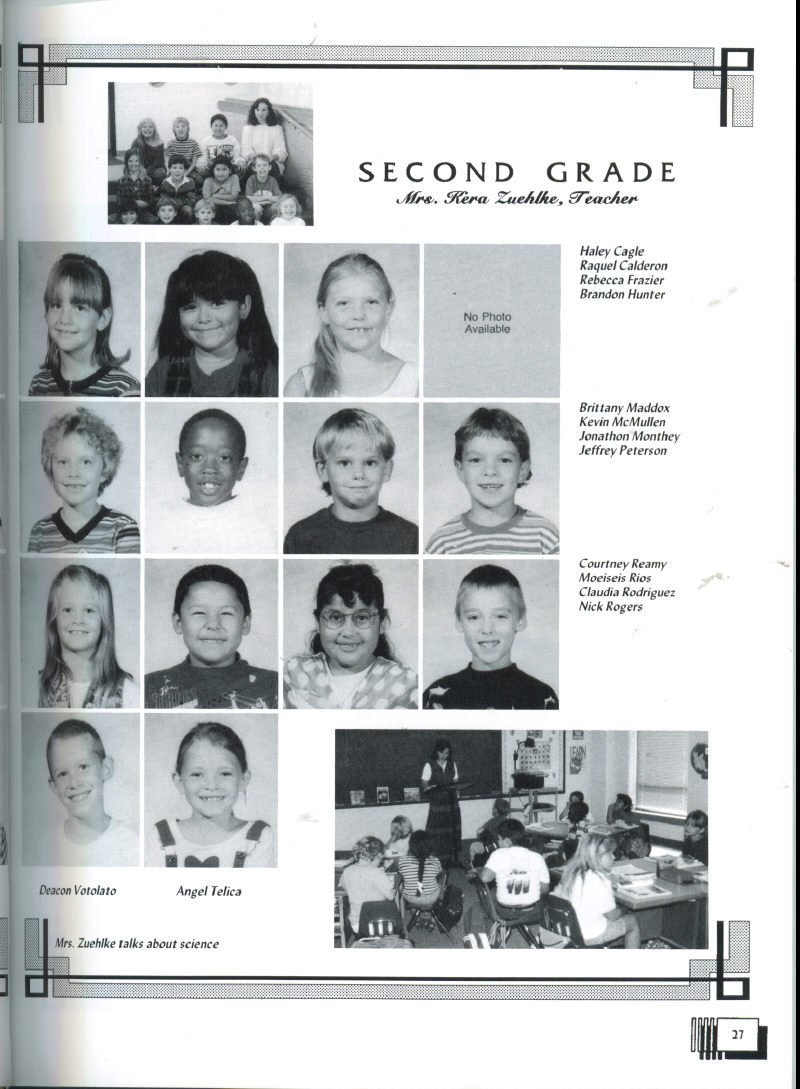 SECOND GRADE
Mrs. Kera Zuehlke, Teacher

No Photo Available

Haley Cagle
Raquel Calderon
Rebecca Frazier
Brandon Hunter

Brittany Maddox
Kevin McMullen
Jonathon Monthey
Jeffrey Peterson

Courtney Reamy
Moeiseis Rios
Claudia Rodriguez
Nick Rogers

Deacon Votolato

Angel Telica

Mrs. Zuehlke talks about science

27